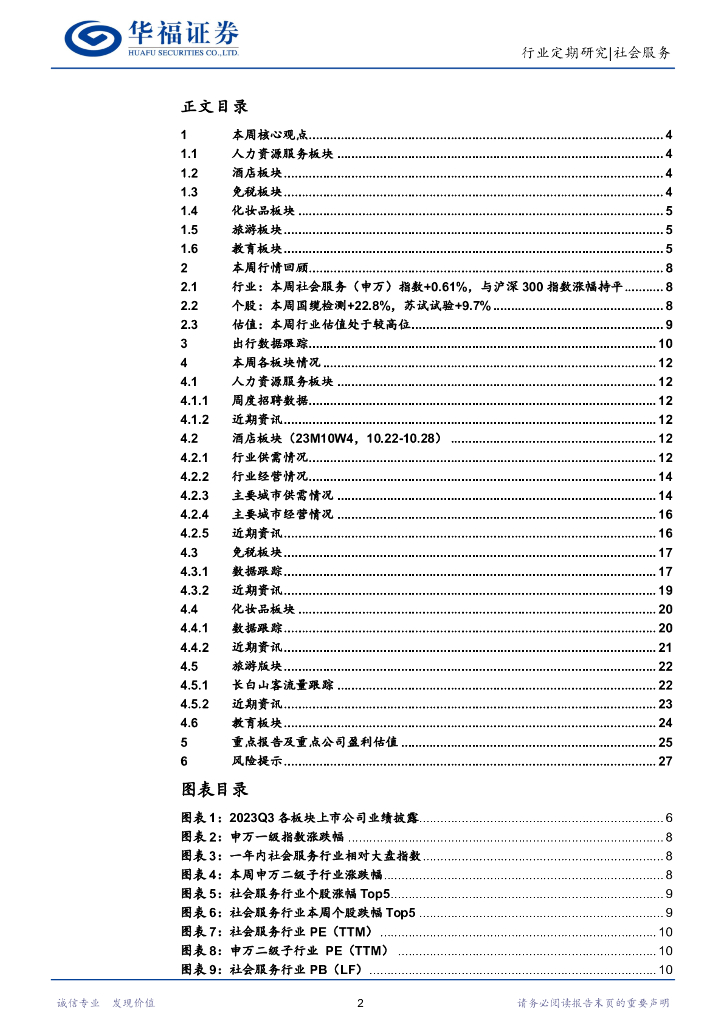 华福证券
HUAFU SECURITIES CO.,LTD.

行业定期研究|社会服务

正文目录

1 本周核心观点 ........ 4
1.1 人力资源服务板块 ........ 4
1.2 酒店板块 ........ 4
1.3 免税板块 ........ 4
1.4 化妆品板块 ........ 5
1.5 旅游板块 ........ 5
1.6 教育板块 ........ 5
2 本周行情回顾 ........ 8
2.1 行业：本周社会服务（申万）指数+0.61%，与沪深 300 指数涨幅持平 ........ 8
2.2 个股：本周国缆检测+22.8%，苏试试验+9.7% ........ 8
2.3 估值：本周行业估值处于较高位 ........ 9
3 出行数据跟踪 ........ 10
4 本周各板块情况 ........ 12
4.1 人力资源服务板块 ........ 12
4.1.1 周度招聘数据 ........ 12
4.1.2 近期资讯 ........ 12
4.2 酒店板块（23M10W4，10.22-10.28） ........ 12
4.2.1 行业供需情况 ........ 12
4.2.2 行业经营情况 ........ 14
4.2.3 主要城市供需情况 ........ 14
4.2.4 主要城市经营情况 ........ 16
4.2.5 近期资讯 ........ 16
4.3 免税板块 ........ 17
4.3.1 数据跟踪 ........ 17
4.3.2 近期资讯 ........ 19
4.4 化妆品板块 ........ 20
4.4.1 数据跟踪 ........ 20
4.4.2 近期资讯 ........ 21
4.5 旅游版块 ........ 22
4.5.1 长白山客流量跟踪 ........ 22
4.5.2 近期资讯 ........ 23
4.6 教育板块 ........ 24
5 重点报告及重点公司盈利估值 ........ 25
6 风险提示 ........ 27

图表目录

图表 1：2023Q3 各板块上市公司业绩披露 ........ 6
图表 2：申万一级指数涨跌幅 ........ 8
图表 3：一年内社会服务行业相对大盘指数 ........ 8
图表 4：本周申万二级子行业涨跌幅 ........ 8
图表 5：社会服务行业个股涨幅 Top5 ........ 9
图表 6：社会服务行业本周个股跌幅 Top5 ........ 9
图表 7：社会服务行业 PE（TTM） ........ 10
图表 8：申万二级子行业 PE（TTM） ........ 10
图表 9：社会服务行业 PB（LF） ........ 10

诚信专业 发现价值

2

请务必阅读报告末页的重要声明